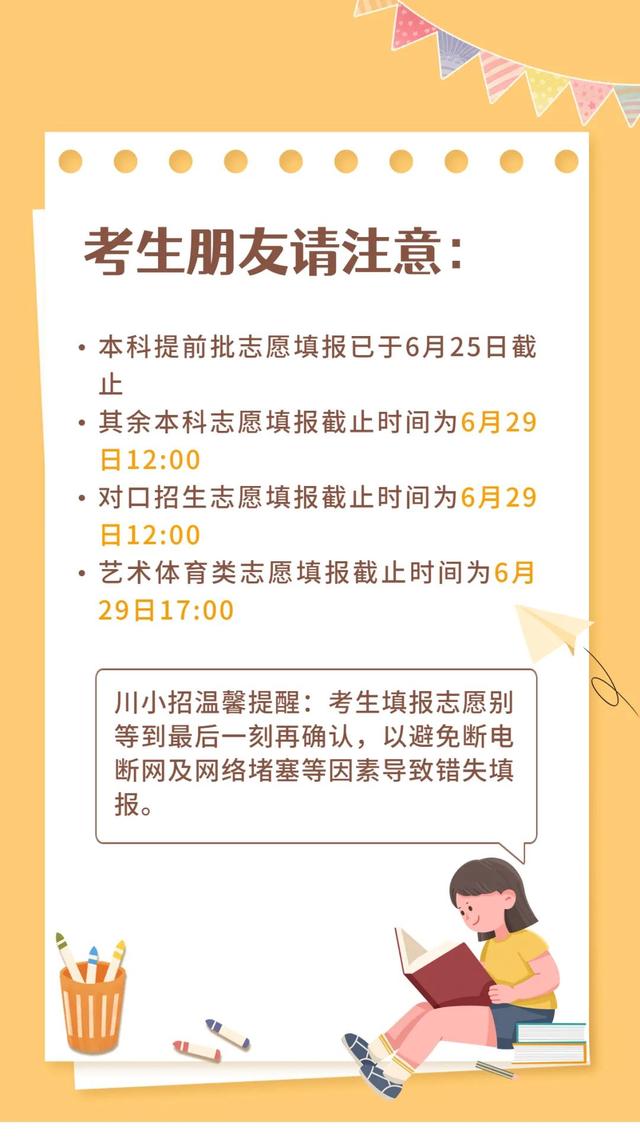 考生朋友请注意：

• 本科提前批志愿填报已于6月25日截止
• 其余本科志愿填报截止时间为6月29日12:00
• 对口招生志愿填报截止时间为6月29日12:00
• 艺术体育类志愿填报截止时间为6月29日17:00

川小招温馨提醒：考生填报志愿别等到最后一刻再确认，以避免断电断网及网络堵塞等因素导致错失填报。